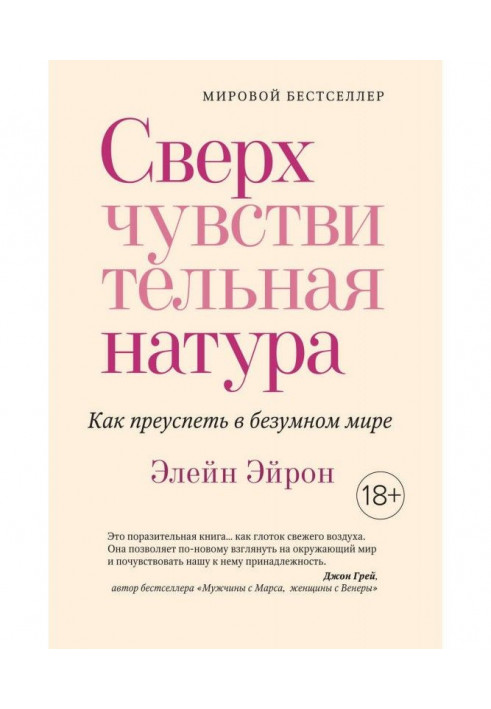 МИРОВОЙ БЕСТСЕЛЛЕР

Сверх
чувстви
тельная
натура

Как преуспеть в безумном мире

Элейн Эйрон

18+

Это поразительная книга... как глоток свежего воздуха. Она позволяет по-новому взглянуть на окружающий мир и почувствовать нашу к нему принадлежность.

Джон Грей,
автор бестселлера «Мужчины с Марса, женщины с Венеры»